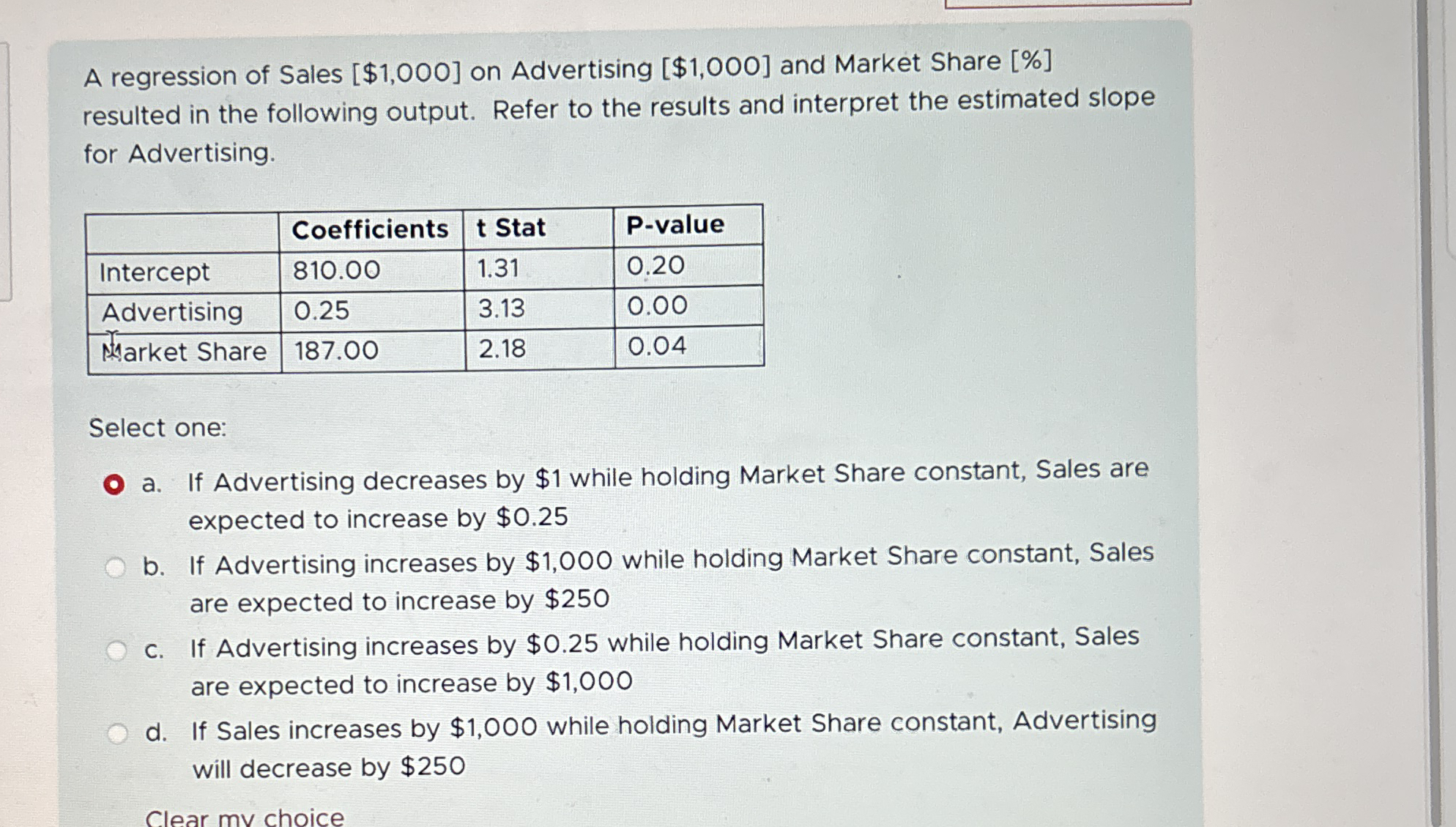 A regression of Sales [$1,000] on Advertising [$1,000] and Market Share [%] resulted in the following output. Refer to the results and interpret the estimated slope for Advertising.

| | Coefficients | t Stat | P-value |
|---|---|---|---|
| Intercept | 810.00 | 1.31 | 0.20 |
| Advertising | 0.25 | 3.13 | 0.00 |
| Market Share | 187.00 | 2.18 | 0.04 |

Select one:

a. If Advertising decreases by $1 while holding Market Share constant, Sales are expected to increase by $0.25

b. If Advertising increases by $1,000 while holding Market Share constant, Sales are expected to increase by $250

c. If Advertising increases by $0.25 while holding Market Share constant, Sales are expected to increase by $1,000

d. If Sales increases by $1,000 while holding Market Share constant, Advertising will decrease by $250

Clear my choice